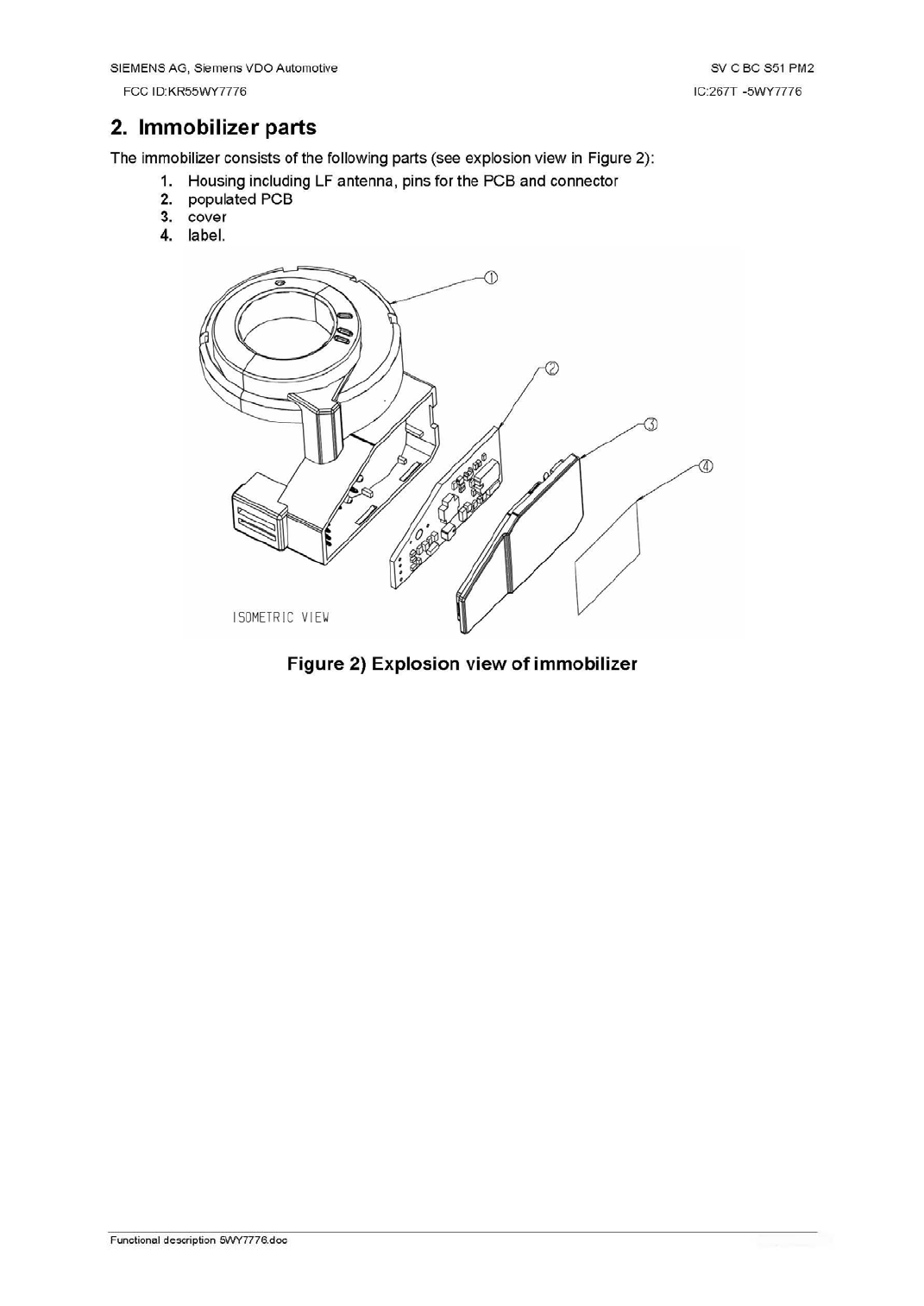 SIEMENS AG, Siemens VDO Automotive

SV C BC S51 PM2

FCC ID:KR55WY7776

IC:267T -5WY7776

2. Immobilizer parts

The immobilizer consists of the following parts (see explosion view in Figure 2):

1. Housing including LF antenna, pins for the PCB and connector
2. populated PCB
3. cover
4. label.

①

②

③

④

ISOMETRIC VIEW

Figure 2) Explosion view of immobilizer

Functional description 5WY7776.doc